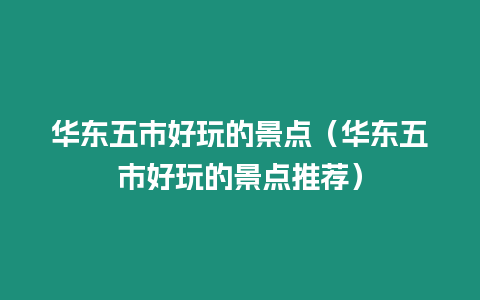 华东五市好玩的景点（华东五市好玩的景点推荐）